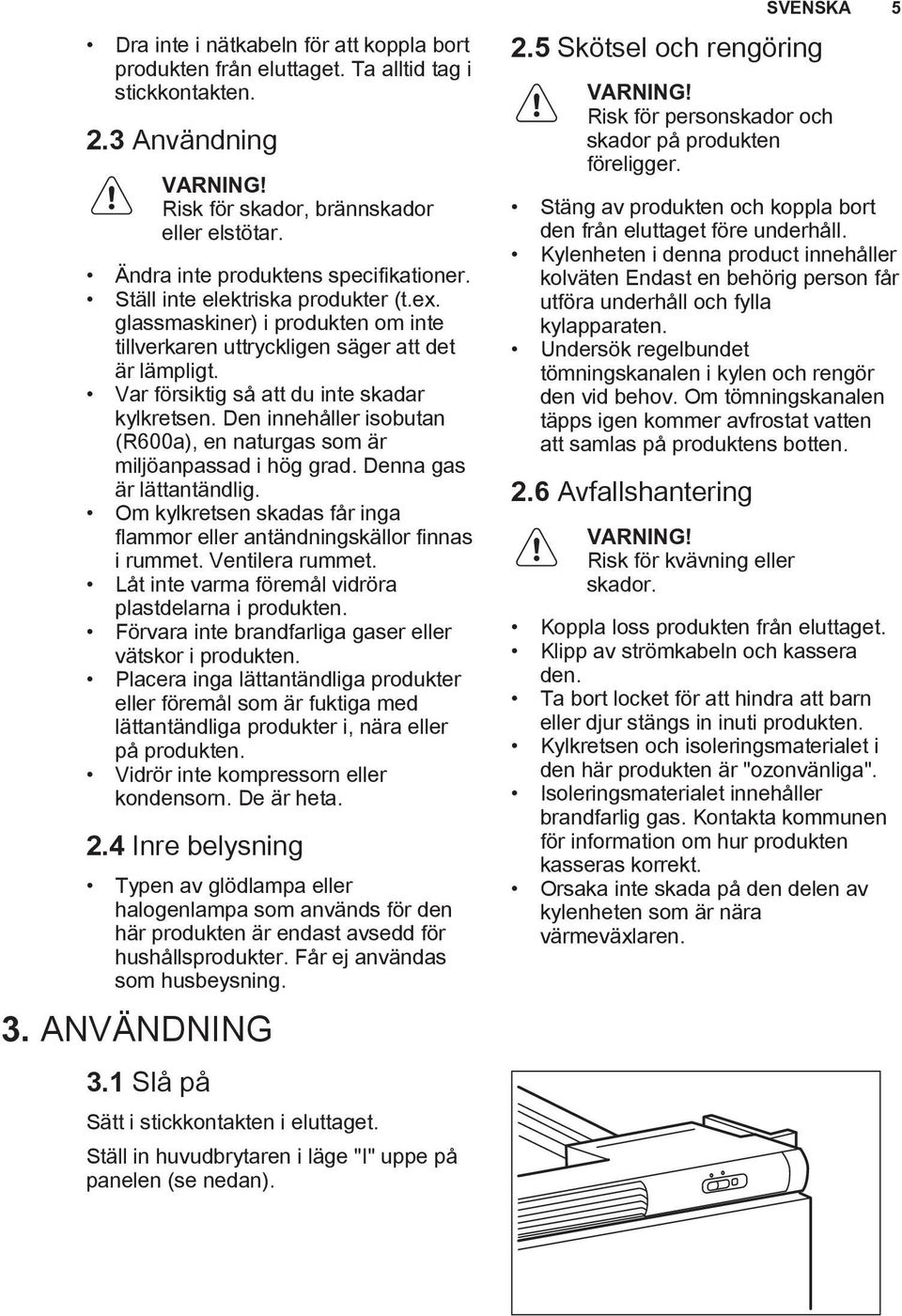 SVENSKA 5

• Dra inte i nätkabeln för att koppla bort produkten från eluttaget. Ta alltid tag i stickkontakten.

2.3 Användning

VARNING!
Risk för skador, brännskador eller elstötar.

• Ändra inte produktens specifikationer.
• Ställ inte elektriska produkter (t.ex. glassmaskiner) i produkten om inte tillverkaren uttryckligen säger att det är lämpligt.
• Var försiktig så att du inte skadar kylkretsen. Den innehåller isobutan (R600a), en naturgas som är miljöanpassad i hög grad. Denna gas är lättantändlig.
• Om kylkretsen skadas får inga flammor eller antändningskällor finnas i rummet. Ventilera rummet.
• Låt inte varma föremål vidröra plastdelarna i produkten.
• Förvara inte brandfarliga gaser eller vätskor i produkten.
• Placera inga lättantändliga produkter eller föremål som är fuktiga med lättantändliga produkter i, nära eller på produkten.
• Vidrör inte kompressorn eller kondensorn. De är heta.

2.4 Inre belysning

• Typen av glödlampa eller halogenlampa som används för den här produkten är endast avsedd för hushållsprodukter. Får ej användas som husbeysning.

3. ANVÄNDNING

3.1 Slå på

Sätt i stickkontakten i eluttaget.

Ställ in huvudbrytaren i läge "I" uppe på panelen (se nedan).

2.5 Skötsel och rengöring

VARNING!
Risk för personskador och skador på produkten föreligger.

• Stäng av produkten och koppla bort den från eluttaget före underhåll.
• Kylenheten i denna product innehåller kolväten Endast en behörig person får utföra underhåll och fylla kylapparaten.
• Undersök regelbundet tömningskanalen i kylen och rengör den vid behov. Om tömningskanalen täpps igen kommer avfrostat vatten att samlas på produktens botten.

2.6 Avfallshantering

VARNING!
Risk för kvävning eller skador.

• Koppla loss produkten från eluttaget.
• Klipp av strömkabeln och kassera den.
• Ta bort locket för att hindra att barn eller djur stängs in inuti produkten.
• Kylkretsen och isoleringsmaterialet i den här produkten är "ozonvänliga".
• Isoleringsmaterialet innehåller brandfarlig gas. Kontakta kommunen för information om hur produkten kasseras korrekt.
• Orsaka inte skada på den delen av kylenheten som är nära värmeväxlaren.